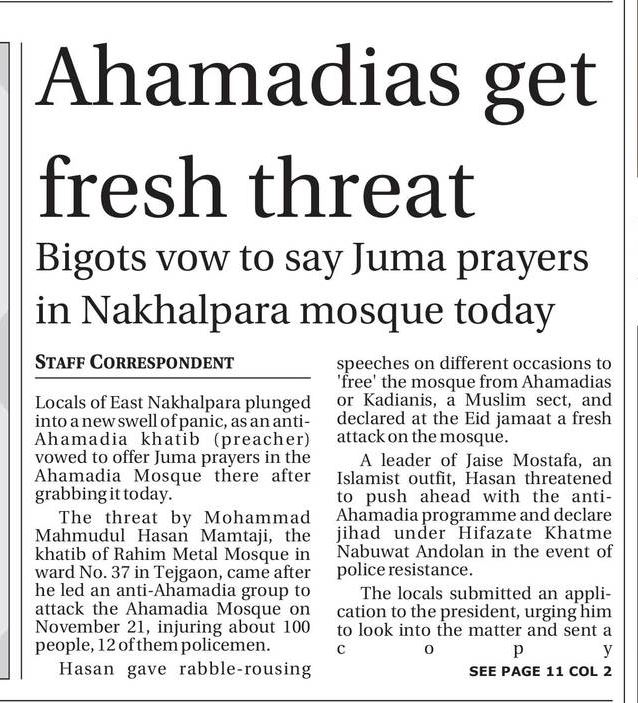 Ahamadias get fresh threat

Bigots vow to say Juma prayers in Nakhalpara mosque today

STAFF CORRESPONDENT

Locals of East Nakhalpara plunged into a new swell of panic, as an anti-Ahamadia khatib (preacher) vowed to offer Juma prayers in the Ahamadia Mosque there after grabbing it today.

The threat by Mohammad Mahmudul Hasan Mamtaji, the khatib of Rahim Metal Mosque in ward No. 37 in Tejgaon, came after he led an anti-Ahamadia group to attack the Ahamadia Mosque on November 21, injuring about 100 people, 12 of them policemen.

Hasan gave rabble-rousing speeches on different occasions to 'free' the mosque from Ahamadias or Kadianis, a Muslim sect, and declared at the Eid jamaat a fresh attack on the mosque.

A leader of Jaise Mostafa, an Islamist outfit, Hasan threatened to push ahead with the anti-Ahamadia programme and declare jihad under Hifazate Khatme Nabuwat Andolan in the event of police resistance.

The locals submitted an application to the president, urging him to look into the matter and sent a copy

SEE PAGE 11 COL 2